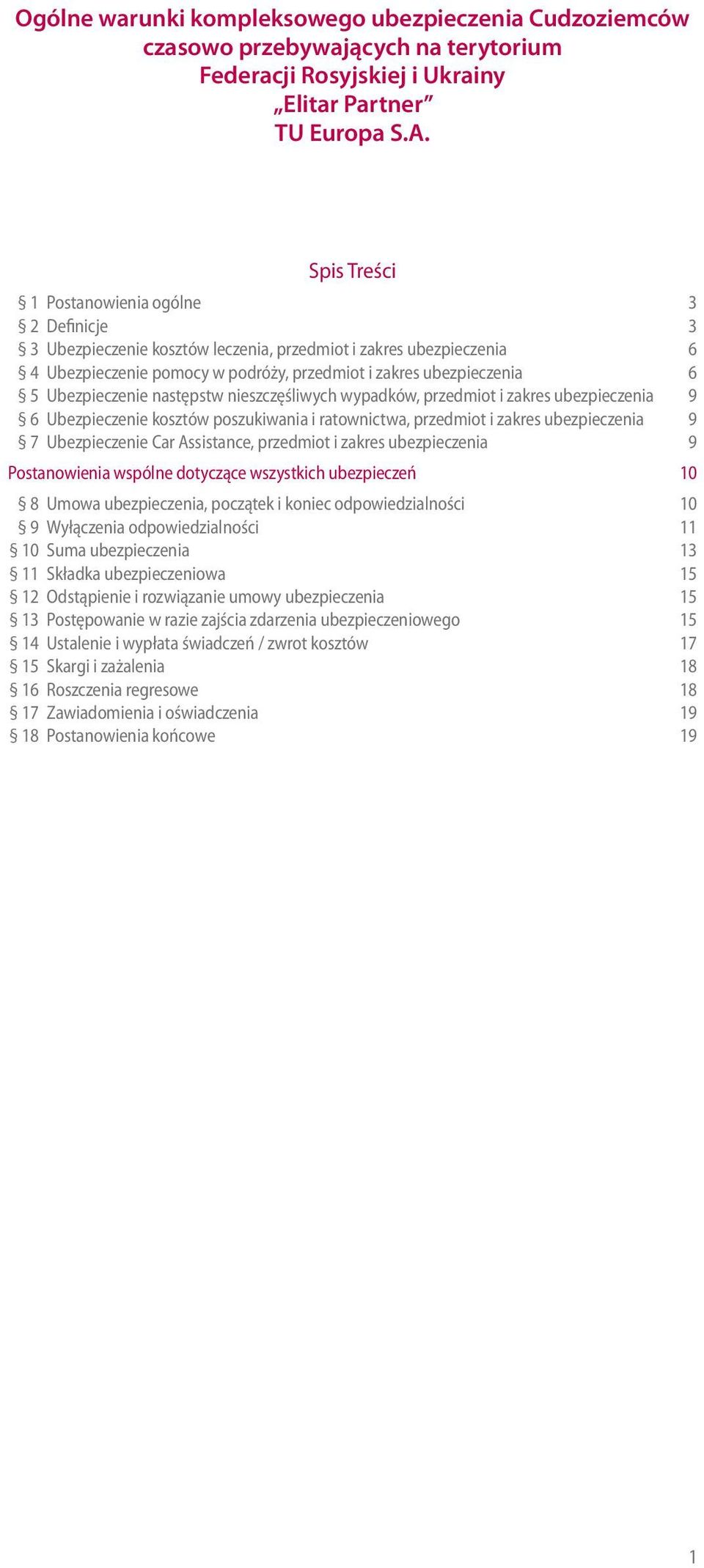 Ogólne warunki kompleksowego ubezpieczenia Cudzoziemców czasowo przebywających na terytorium Federacji Rosyjskiej i Ukrainy „Elitar Partner” TU Europa S.A.

Spis Treści

§ 1 Postanowienia ogólne 3
§ 2 Definicje 3
§ 3 Ubezpieczenie kosztów leczenia, przedmiot i zakres ubezpieczenia 6
§ 4 Ubezpieczenie pomocy w podróży, przedmiot i zakres ubezpieczenia 6
§ 5 Ubezpieczenie następstw nieszczęśliwych wypadków, przedmiot i zakres ubezpieczenia 9
§ 6 Ubezpieczenie kosztów poszukiwania i ratownictwa, przedmiot i zakres ubezpieczenia 9
§ 7 Ubezpieczenie Car Assistance, przedmiot i zakres ubezpieczenia 9

Postanowienia wspólne dotyczące wszystkich ubezpieczeń 10

§ 8 Umowa ubezpieczenia, początek i koniec odpowiedzialności 10
§ 9 Wyłączenia odpowiedzialności 11
§ 10 Suma ubezpieczenia 13
§ 11 Składka ubezpieczeniowa 15
§ 12 Odstąpienie i rozwiązanie umowy ubezpieczenia 15
§ 13 Postępowanie w razie zajścia zdarzenia ubezpieczeniowego 15
§ 14 Ustalenie i wypłata świadczeń / zwrot kosztów 17
§ 15 Skargi i zażalenia 18
§ 16 Roszczenia regresowe 18
§ 17 Zawiadomienia i oświadczenia 19
§ 18 Postanowienia końcowe 19

1